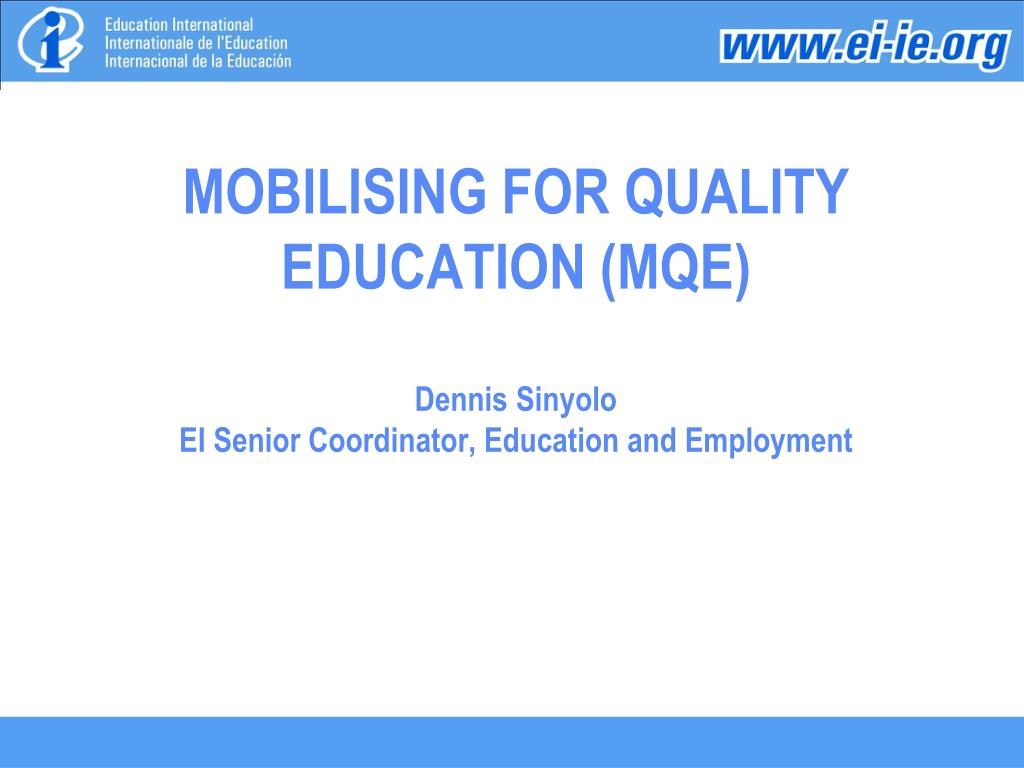 Education International
Internationale de l'Education
Internacional de la Educación

www.ei-ie.org

MOBILISING FOR QUALITY EDUCATION (MQE)

Dennis Sinyolo
EI Senior Coordinator, Education and Employment